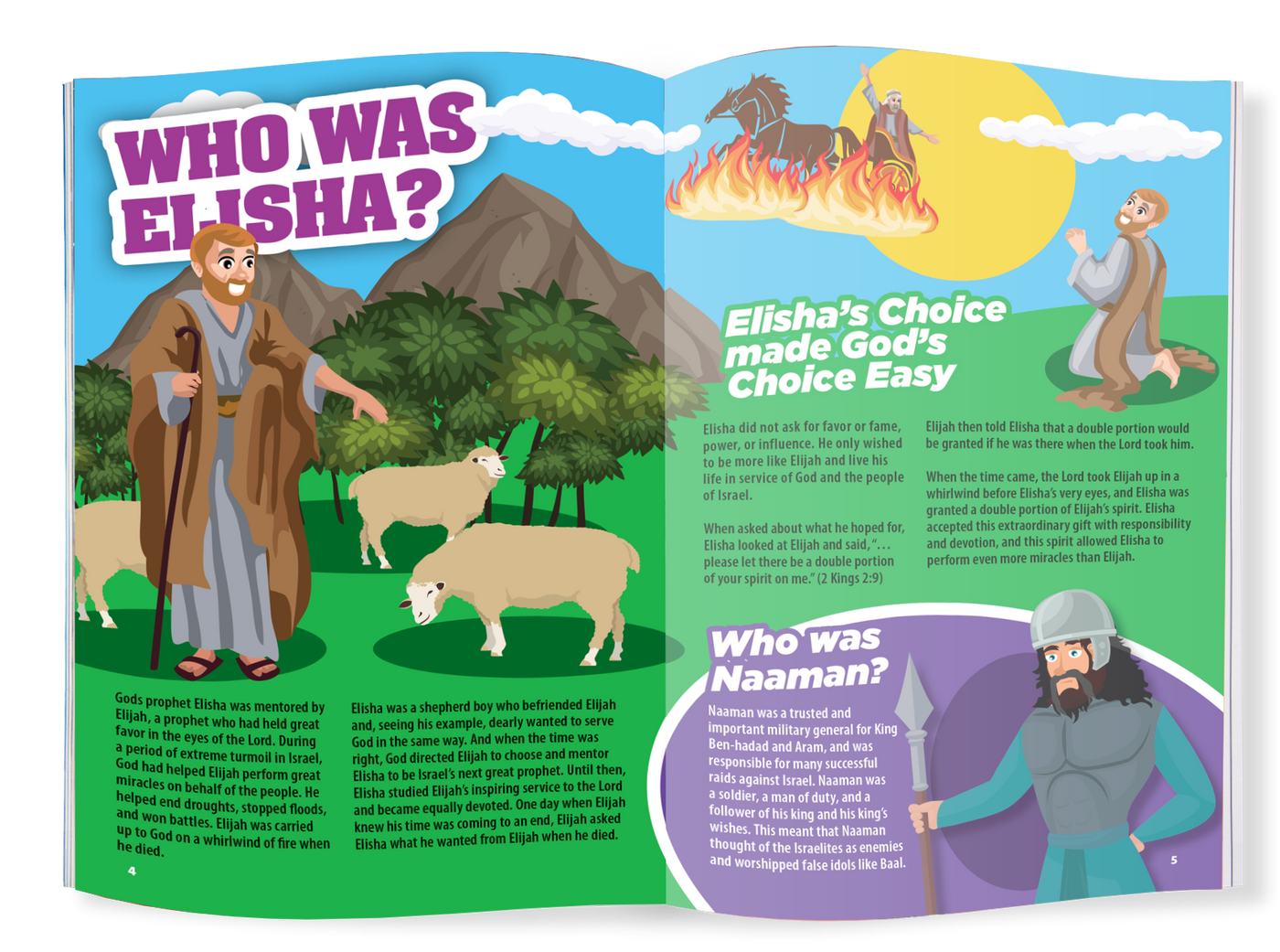 WHO WAS ELISHA?

Gods prophet Elisha was mentored by Elijah, a prophet who had held great favor in the eyes of the Lord. During a period of extreme turmoil in Israel, God had helped Elijah perform great miracles on behalf of the people. He helped end droughts, stopped floods, and won battles. Elijah was carried up to God on a whirlwind of fire when he died.

Elisha was a shepherd boy who befriended Elijah and, seeing his example, dearly wanted to serve God in the same way. And when the time was right, God directed Elijah to choose and mentor Elisha to be Israel's next great prophet. Until then, Elisha studied Elijah's inspiring service to the Lord and became equally devoted. One day when Elijah knew his time was coming to an end, Elijah asked Elisha what he wanted from Elijah when he died.

4

Elisha's Choice made God's Choice Easy

Elisha did not ask for favor or fame, power, or influence. He only wished to be more like Elijah and live his life in service of God and the people of Israel.

When asked about what he hoped for, Elisha looked at Elijah and said, "... please let there be a double portion of your spirit on me." (2 Kings 2:9)

Elijah then told Elisha that a double portion would be granted if he was there when the Lord took him.

When the time came, the Lord took Elijah up in a whirlwind before Elisha's very eyes, and Elisha was granted a double portion of Elijah's spirit. Elisha accepted this extraordinary gift with responsibility and devotion, and this spirit allowed Elisha to perform even more miracles than Elijah.

Who was Naaman?

Naaman was a trusted and important military general for King Ben-hadad and Aram, and was responsible for many successful raids against Israel. Naaman was a soldier, a man of duty, and a follower of his king and his king's wishes. This meant that Naaman thought of the Israelites as enemies and worshipped false idols like Baal.

5